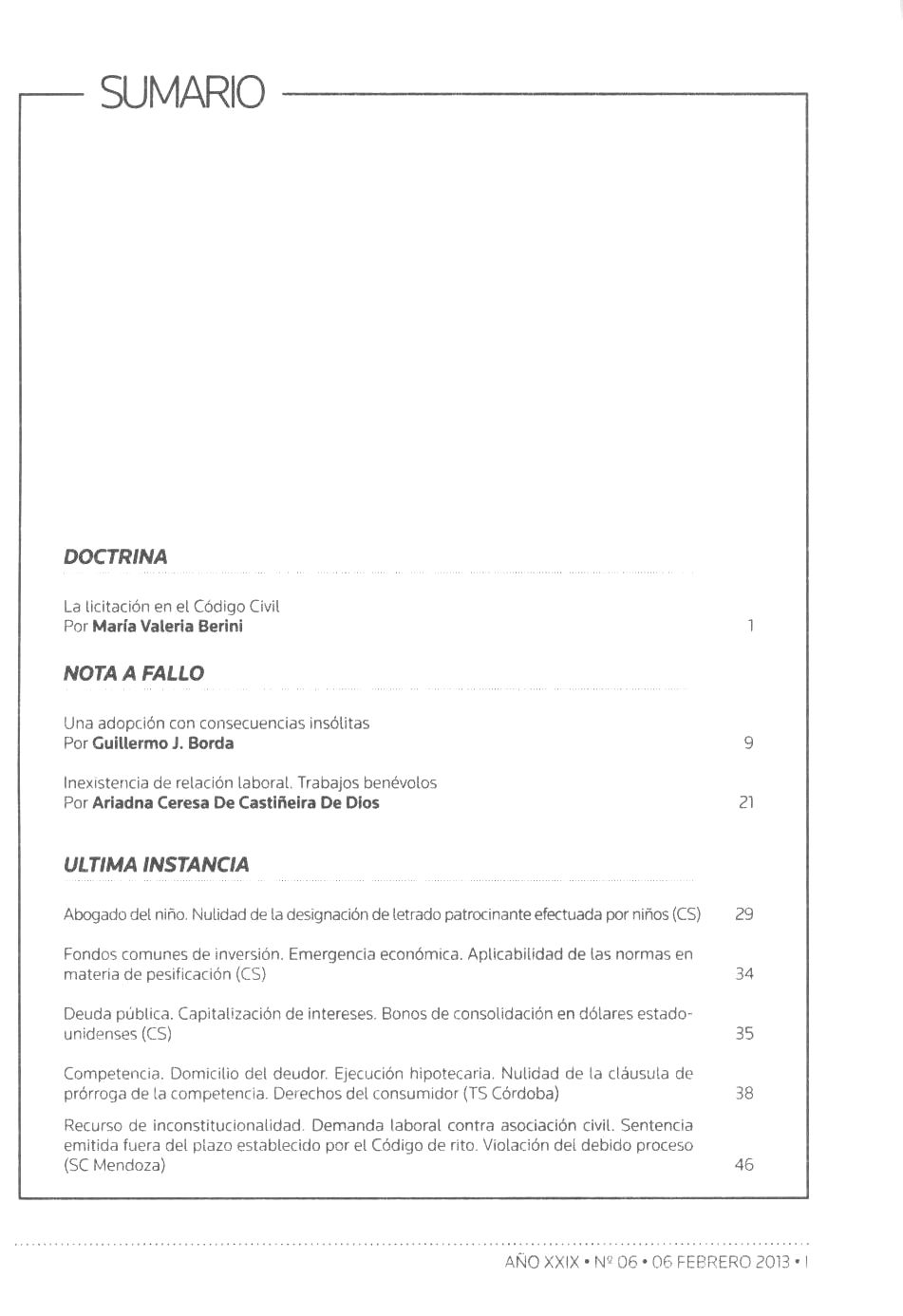 SUMARIO

DOCTRINA

La licitación en el Código Civil
Por María Valeria Berini 1

NOTA A FALLO

Una adopción con consecuencias insólitas
Por Guillermo J. Borda 9

Inexistencia de relación laboral. Trabajos benévolos
Por Ariadna Ceresa De Castiñeira De Dios 21

ULTIMA INSTANCIA

Abogado del niño. Nulidad de la designación de letrado patrocinante efectuada por niños (CS) 29

Fondos comunes de inversión. Emergencia económica. Aplicabilidad de las normas en materia de pesificación (CS) 34

Deuda pública. Capitalización de intereses. Bonos de consolidación en dólares estadounidenses (CS) 35

Competencia. Domicilio del deudor. Ejecución hipotecaria. Nulidad de la cláusula de prórroga de la competencia. Derechos del consumidor (TS Córdoba) 38

Recurso de inconstitucionalidad. Demanda laboral contra asociación civil. Sentencia emitida fuera del plazo establecido por el Código de rito. Violación del debido proceso (SC Mendoza) 46

AÑO XXIX • Nº 06 • 06 FEBRERO 2013 • I